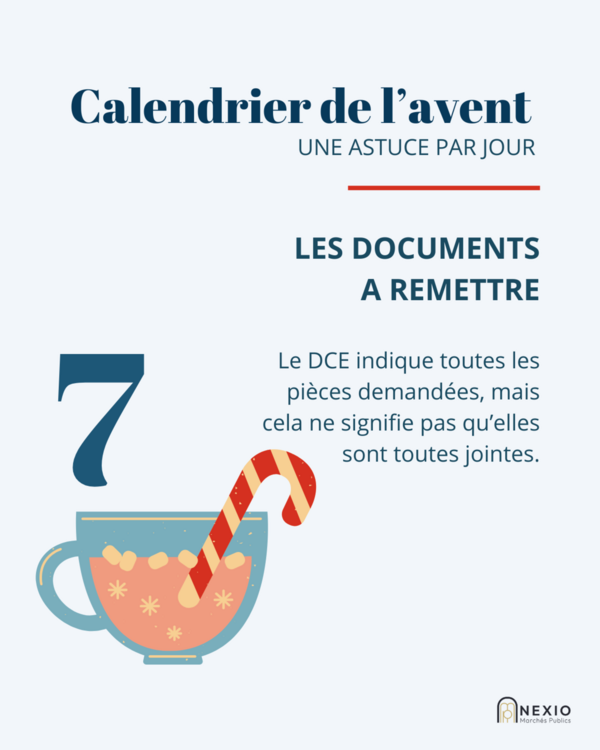 Calendrier de l'avent
UNE ASTUCE PAR JOUR

LES DOCUMENTS
A REMETTRE

7

Le DCE indique toutes les pièces demandées, mais cela ne signifie pas qu'elles sont toutes jointes.

NEXIO
Marchés Publics